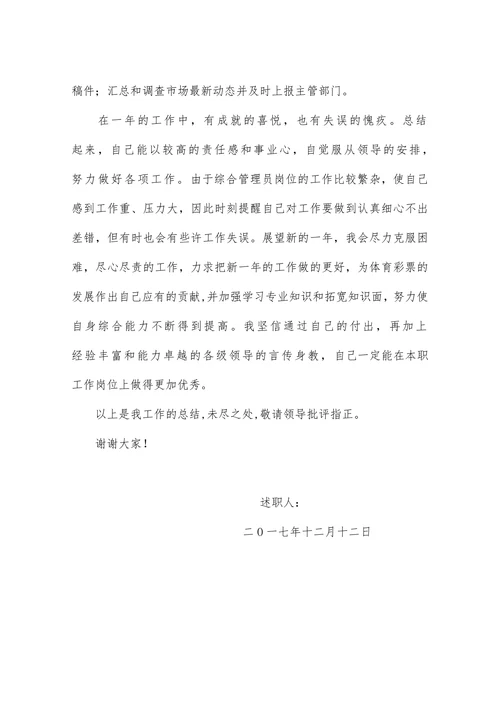 稿件；汇总和调查市场最新动态并及时上报主管部门。

在一年的工作中，有成就的喜悦，也有失误的愧疚。总结起来，自己能以较高的责任感和事业心，自觉服从领导的安排，努力做好各项工作。由于综合管理员岗位的工作比较繁杂，使自己感到工作重、压力大，因此时刻提醒自己对工作要做到认真细心不出差错，但有时也会有些许工作失误。展望新的一年，我会尽力克服困难，尽心尽责的工作，力求把新一年的工作做的更好，为体育彩票的发展作出自己应有的贡献,并加强学习专业知识和拓宽知识面，努力使自身综合能力不断得到提高。我坚信通过自己的付出，再加上经验丰富和能力卓越的各级领导的言传身教，自己一定能在本职工作岗位上做得更加优秀。

以上是我工作的总结,未尽之处,敬请领导批评指正。

谢谢大家！

述职人：

二０一七年十二月十二日